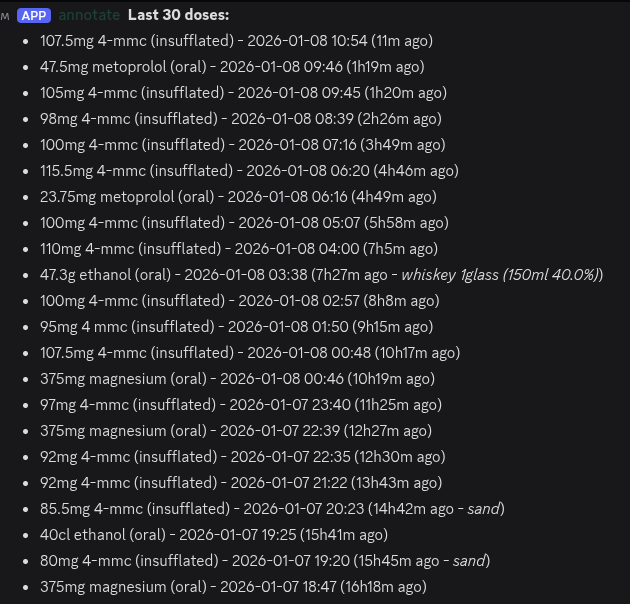 M APP annotate Last 30 doses:

- 107.5mg 4-mmc (insufflated) - 2026-01-08 10:54 (11m ago)
- 47.5mg metoprolol (oral) - 2026-01-08 09:46 (1h19m ago)
- 105mg 4-mmc (insufflated) - 2026-01-08 09:45 (1h20m ago)
- 98mg 4-mmc (insufflated) - 2026-01-08 08:39 (2h26m ago)
- 100mg 4-mmc (insufflated) - 2026-01-08 07:16 (3h49m ago)
- 115.5mg 4-mmc (insufflated) - 2026-01-08 06:20 (4h46m ago)
- 23.75mg metoprolol (oral) - 2026-01-08 06:16 (4h49m ago)
- 100mg 4-mmc (insufflated) - 2026-01-08 05:07 (5h58m ago)
- 110mg 4-mmc (insufflated) - 2026-01-08 04:00 (7h5m ago)
- 47.3g ethanol (oral) - 2026-01-08 03:38 (7h27m ago - whiskey 1glass (150ml 40.0%))
- 100mg 4-mmc (insufflated) - 2026-01-08 02:57 (8h8m ago)
- 95mg 4 mmc (insufflated) - 2026-01-08 01:50 (9h15m ago)
- 107.5mg 4-mmc (insufflated) - 2026-01-08 00:48 (10h17m ago)
- 375mg magnesium (oral) - 2026-01-08 00:46 (10h19m ago)
- 97mg 4-mmc (insufflated) - 2026-01-07 23:40 (11h25m ago)
- 375mg magnesium (oral) - 2026-01-07 22:39 (12h27m ago)
- 92mg 4-mmc (insufflated) - 2026-01-07 22:35 (12h30m ago)
- 92mg 4-mmc (insufflated) - 2026-01-07 21:22 (13h43m ago)
- 85.5mg 4-mmc (insufflated) - 2026-01-07 20:23 (14h42m ago - sand)
- 40cl ethanol (oral) - 2026-01-07 19:25 (15h41m ago)
- 80mg 4-mmc (insufflated) - 2026-01-07 19:20 (15h45m ago - sand)
- 375mg magnesium (oral) - 2026-01-07 18:47 (16h18m ago)